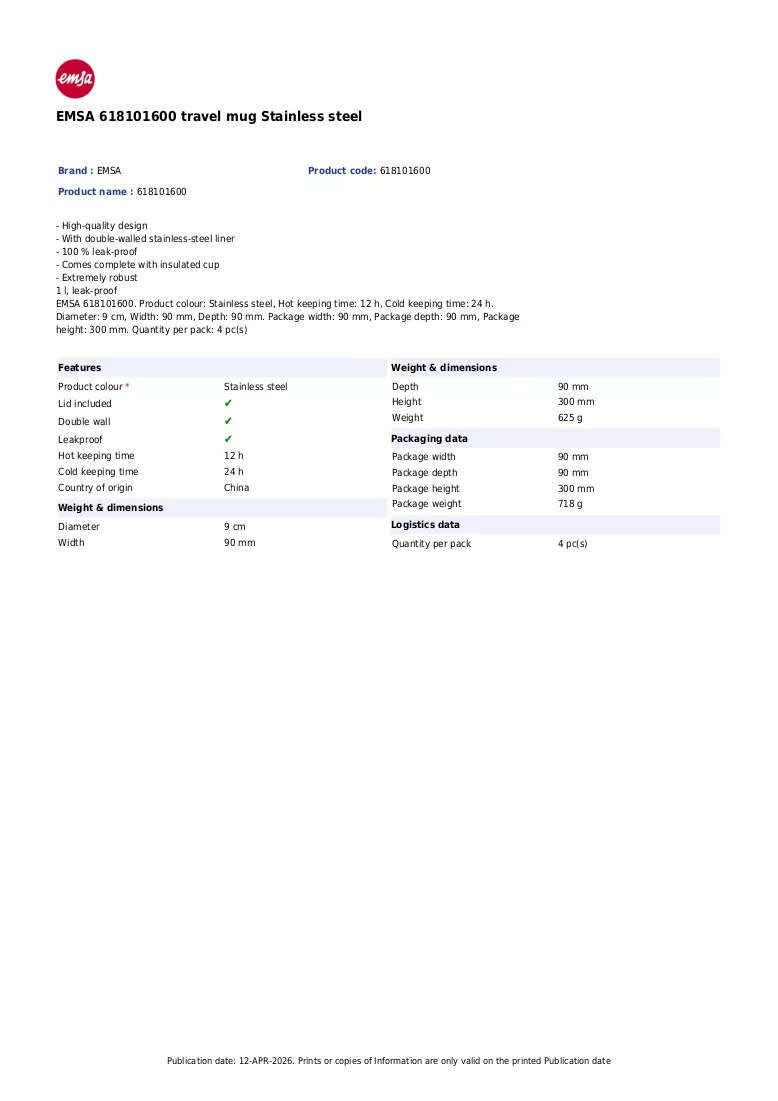 emsa

EMSA 618101600 travel mug Stainless steel

Brand : EMSA
Product code: 618101600
Product name : 618101600

- High-quality design
- With double-walled stainless-steel liner
- 100 % leak-proof
- Comes complete with insulated cup
- Extremely robust
1 l, leak-proof
EMSA 618101600. Product colour: Stainless steel, Hot keeping time: 12 h, Cold keeping time: 24 h. Diameter: 9 cm, Width: 90 mm, Depth: 90 mm. Package width: 90 mm, Package depth: 90 mm, Package height: 300 mm. Quantity per pack: 4 pc(s)

Features
Product colour * Stainless steel
Lid included ✔
Double wall ✔
Leakproof ✔
Hot keeping time 12 h
Cold keeping time 24 h
Country of origin China

Weight & dimensions
Diameter 9 cm
Width 90 mm

Weight & dimensions
Depth 90 mm
Height 300 mm
Weight 625 g

Packaging data
Package width 90 mm
Package depth 90 mm
Package height 300 mm
Package weight 718 g

Logistics data
Quantity per pack 4 pc(s)

Publication date: 12-APR-2026. Prints or copies of Information are only valid on the printed Publication date